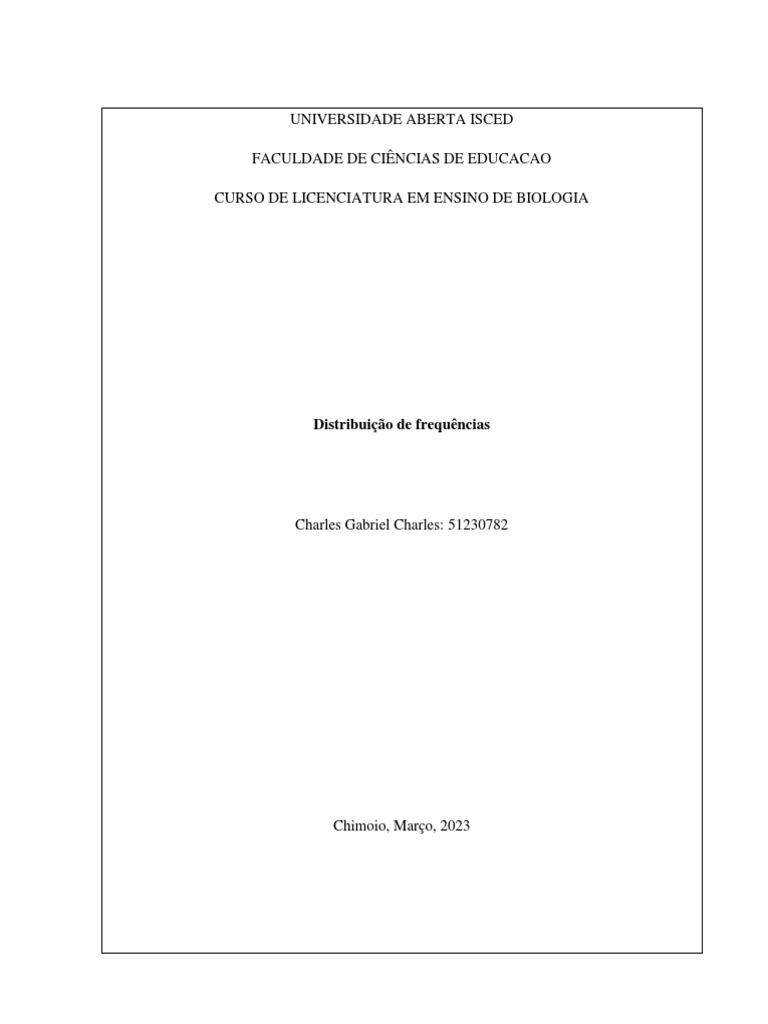 UNIVERSIDADE ABERTA ISCED

FACULDADE DE CIÊNCIAS DE EDUCACAO

CURSO DE LICENCIATURA EM ENSINO DE BIOLOGIA

Distribuição de frequências

Charles Gabriel Charles: 51230782

Chimoio, Março, 2023